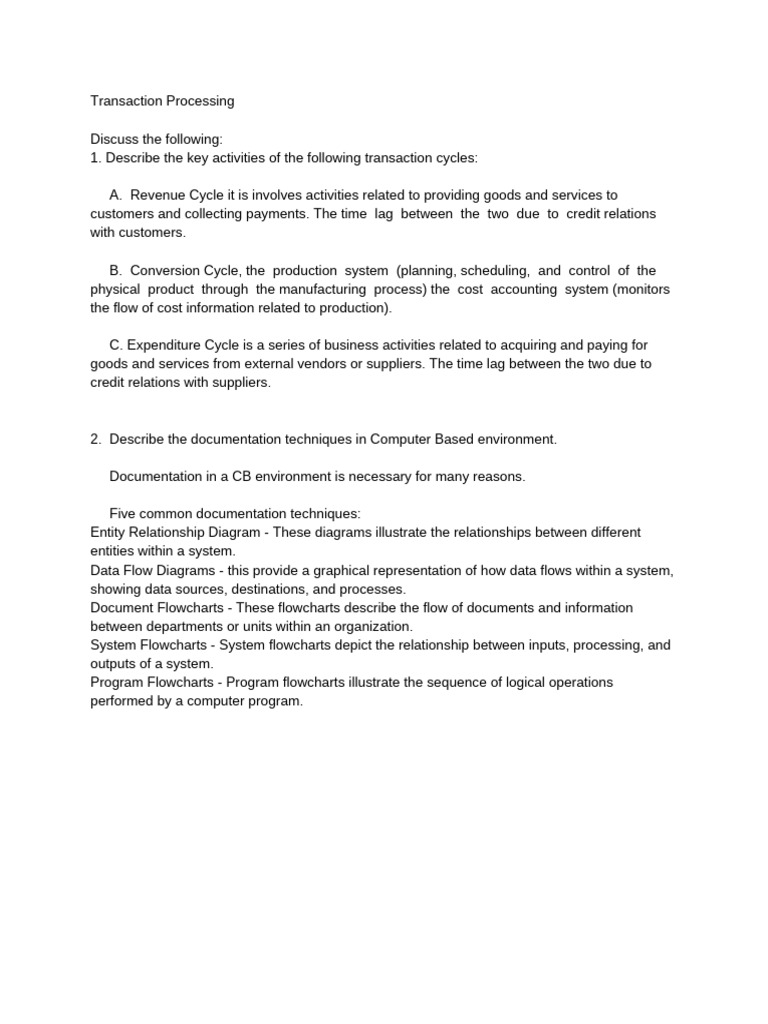 Transaction Processing

Discuss the following:
1. Describe the key activities of the following transaction cycles:

A. Revenue Cycle it is involves activities related to providing goods and services to customers and collecting payments. The time lag between the two due to credit relations with customers.

B. Conversion Cycle, the production system (planning, scheduling, and control of the physical product through the manufacturing process) the cost accounting system (monitors the flow of cost information related to production).

C. Expenditure Cycle is a series of business activities related to acquiring and paying for goods and services from external vendors or suppliers. The time lag between the two due to credit relations with suppliers.

2. Describe the documentation techniques in Computer Based environment.

Documentation in a CB environment is necessary for many reasons.

Five common documentation techniques:
Entity Relationship Diagram - These diagrams illustrate the relationships between different entities within a system.
Data Flow Diagrams - this provide a graphical representation of how data flows within a system, showing data sources, destinations, and processes.
Document Flowcharts - These flowcharts describe the flow of documents and information between departments or units within an organization.
System Flowcharts - System flowcharts depict the relationship between inputs, processing, and outputs of a system.
Program Flowcharts - Program flowcharts illustrate the sequence of logical operations performed by a computer program.